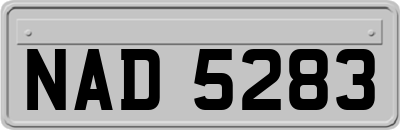 NAD 5283